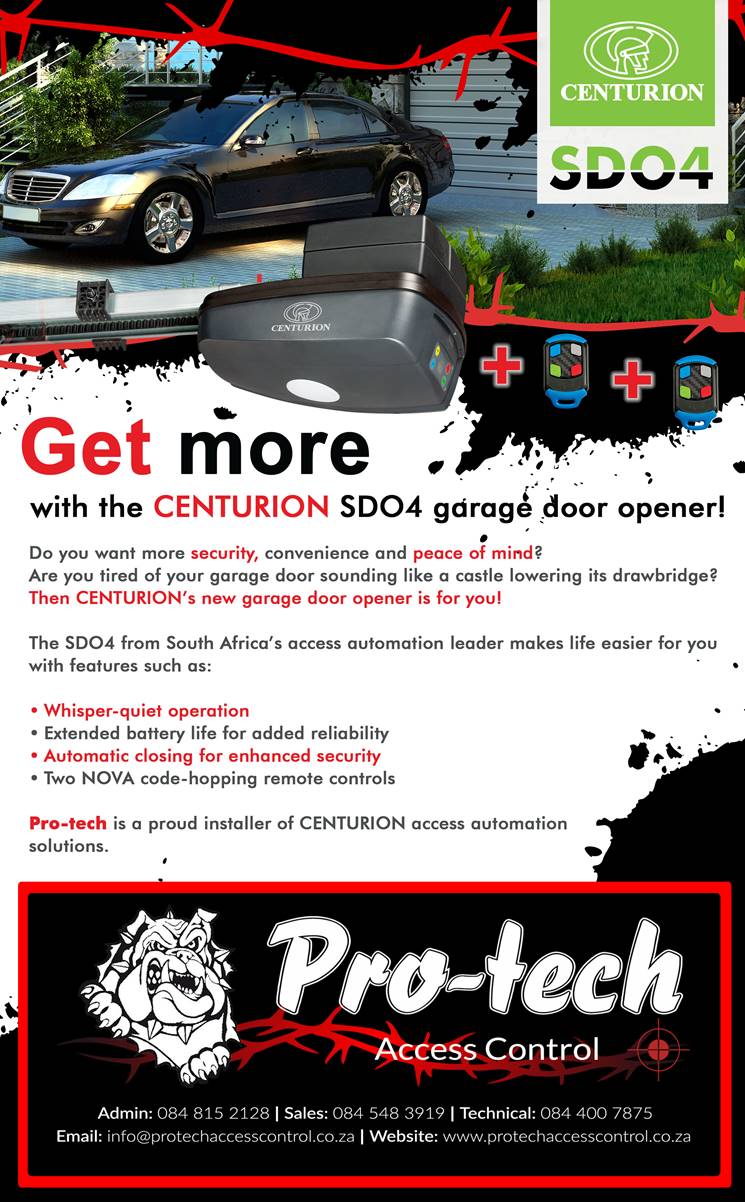 CENTURION

SDO4

CENTURION

+ +

Get more

with the CENTURION SDO4 garage door opener!

Do you want more security, convenience and peace of mind?
Are you tired of your garage door sounding like a castle lowering its drawbridge?
Then CENTURION's new garage door opener is for you!

The SDO4 from South Africa's access automation leader makes life easier for you with features such as:

• Whisper-quiet operation
• Extended battery life for added reliability
• Automatic closing for enhanced security
• Two NOVA code-hopping remote controls

Pro-tech is a proud installer of CENTURION access automation solutions.

Pro-tech
Access Control

Admin: 084 815 2128 | Sales: 084 548 3919 | Technical: 084 400 7875
Email: info@protechaccesscontrol.co.za | Website: www.protechaccesscontrol.co.za